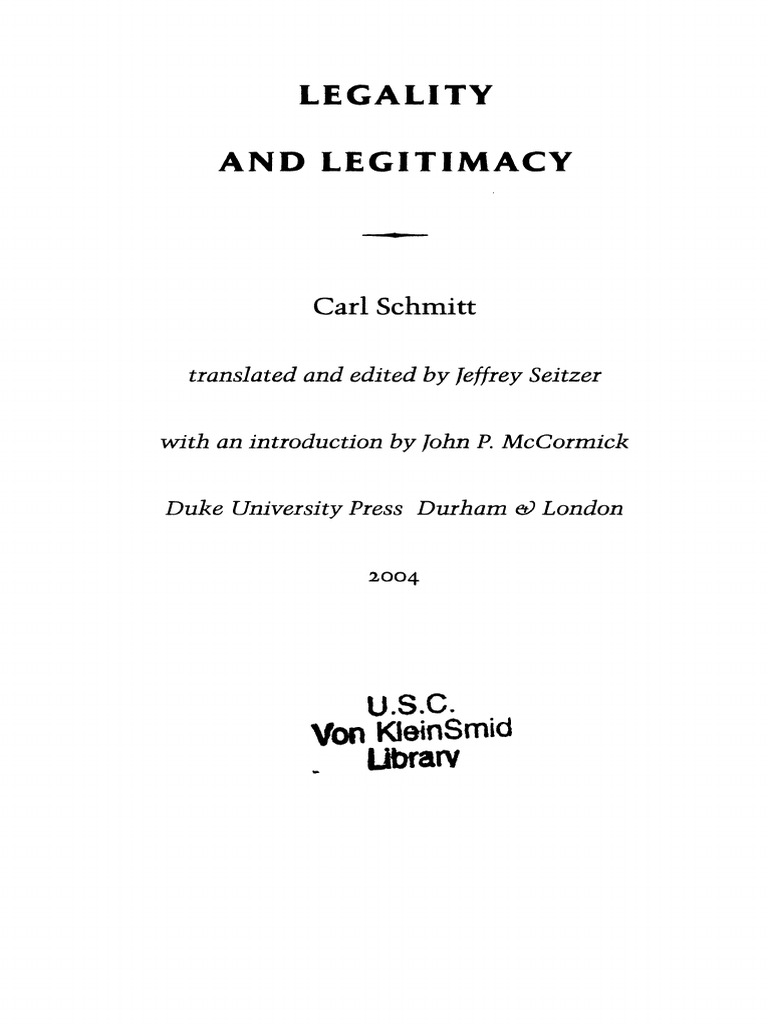 LEGALITY

AND LEGITIMACY

Carl Schmitt

translated and edited by Jeffrey Seitzer

with an introduction by John P. McCormick

Duke University Press Durham & London

2004

U.S.C.
Von KleinSmid
Library